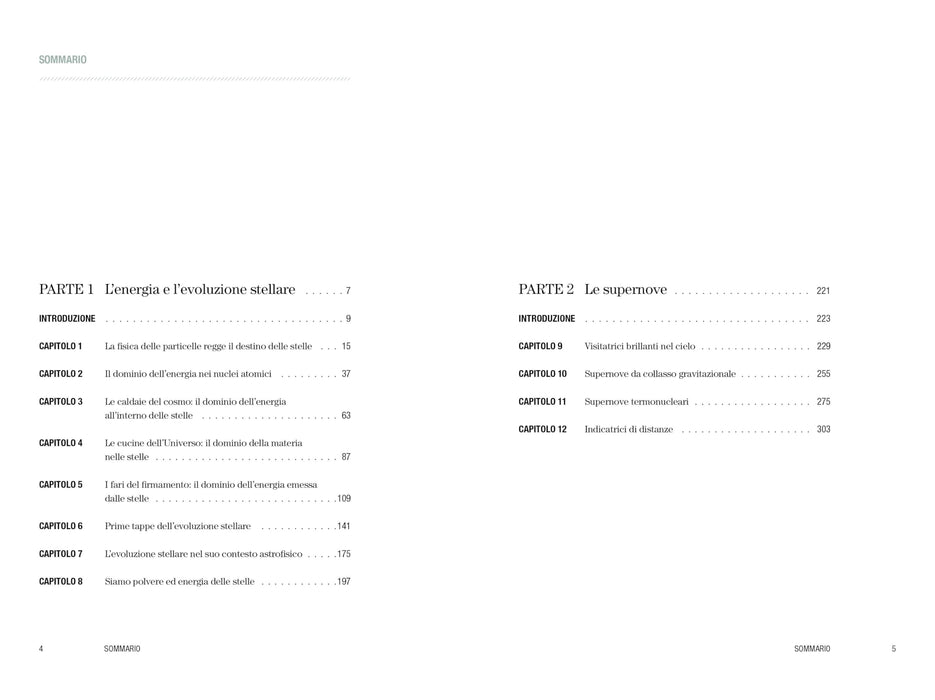 SOMMARIO

PARTE 1 L'energia e l'evoluzione stellare 7

INTRODUZIONE 9

CAPITOLO 1 La fisica delle particelle regge il destino delle stelle 15

CAPITOLO 2 Il dominio dell'energia nei nuclei atomici 37

CAPITOLO 3 Le caldaie del cosmo: il dominio dell'energia all'interno delle stelle 63

CAPITOLO 4 Le cucine dell'Universo: il dominio della materia nelle stelle 87

CAPITOLO 5 I fari del firmamento: il dominio dell'energia emessa dalle stelle 109

CAPITOLO 6 Prime tappe dell'evoluzione stellare 141

CAPITOLO 7 L'evoluzione stellare nel suo contesto astrofisico 175

CAPITOLO 8 Siamo polvere ed energia delle stelle 197

4 SOMMARIO

PARTE 2 Le supernove 221

INTRODUZIONE 223

CAPITOLO 9 Visitatrici brillanti nel cielo 229

CAPITOLO 10 Supernove da collasso gravitazionale 255

CAPITOLO 11 Supernove termonucleari 275

CAPITOLO 12 Indicatrici di distanze 303

SOMMARIO 5